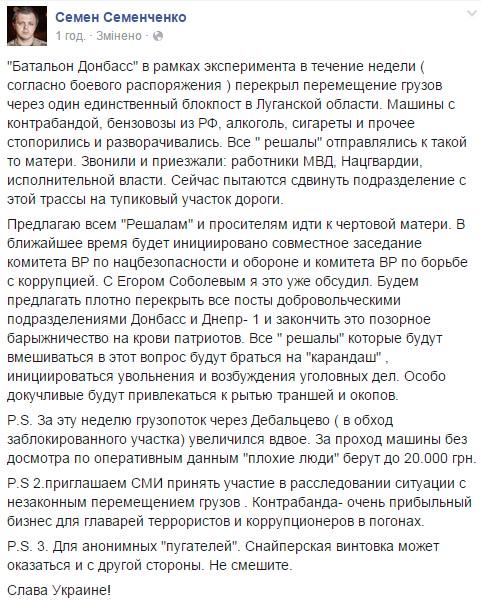 Семен Семенченко
1 год. · Змінено ·

"Батальон Донбасс" в рамках эксперимента в течение недели ( согласно боевого распоряжения ) перекрыл перемещение грузов через один единственный блокпост в Луганской области. Машины с контрабандой, бензовозы из РФ, алкоголь, сигареты и прочее стопорились и разворачивались. Все " решалы" отправлялись к такой то матери. Звонили и приезжали: работники МВД, Нацгвардии, исполнительной власти. Сейчас пытаются сдвинуть подразделение с этой трассы на тупиковый участок дороги.

Предлагаю всем "Решалам" и просителям идти к чертовой матери. В ближайшее время будет инициировано совместное заседание комитета ВР по нацбезопасности и обороне и комитета ВР по борьбе с коррупцией. С Егором Соболевым я это уже обсудил. Будем предлагать плотно перекрыть все посты добровольческими подразделениями Донбасс и Днепр- 1 и закончить это позорное барыжничество на крови патриотов. Все " решалы" которые будут вмешиваться в этот вопрос будут браться на "карандаш" , инициироваться увольнения и возбуждения уголовных дел. Особо докучливые будут привлекаться к рытью траншей и окопов.

P.S. За эту неделю грузопоток через Дебальцево ( в обход заблокированного участка) увеличился вдвое. За проход машины без досмотра по оперативным данным "плохие люди" берут до 20.000 грн.

P.S 2.приглашаем СМИ принять участие в расследовании ситуации с незаконным перемещением грузов . Контрабанда- очень прибыльный бизнес для главарей террористов и коррупционеров в погонах.

P.S. 3. Для анонимных "пугателей". Снайперская винтовка может оказаться и с другой стороны. Не смешите.

Слава Украине!